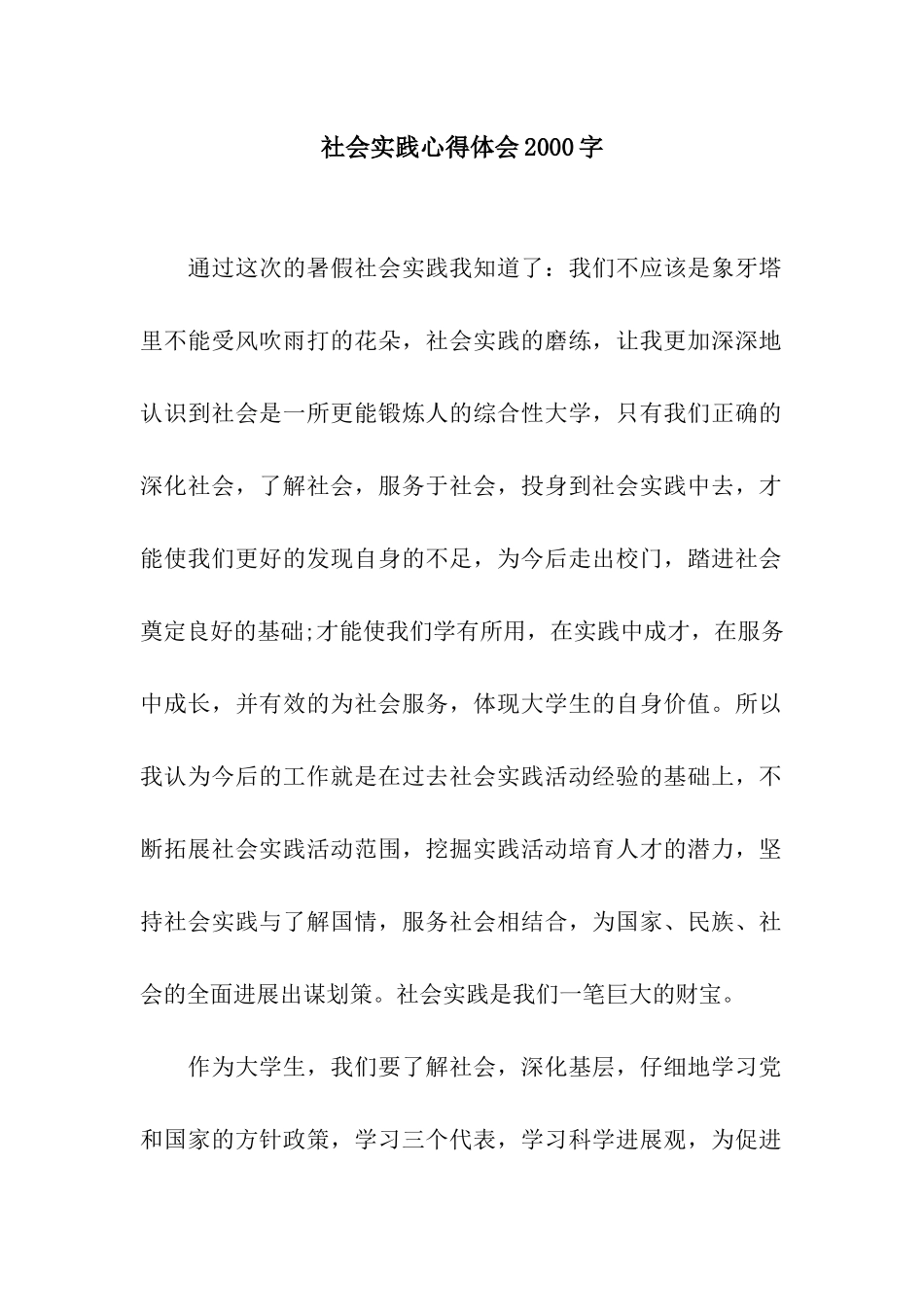 社会实践心得体会2000字

通过这次的暑假社会实践我知道了：我们不应该是象牙塔里不能受风吹雨打的花朵，社会实践的磨练，让我更加深深地认识到社会是一所更能锻炼人的综合性大学，只有我们正确的深化社会，了解社会，服务于社会，投身到社会实践中去，才能使我们更好的发现自身的不足，为今后走出校门，踏进社会奠定良好的基础;才能使我们学有所用，在实践中成才，在服务中成长，并有效的为社会服务，体现大学生的自身价值。所以我认为今后的工作就是在过去社会实践活动经验的基础上，不断拓展社会实践活动范围，挖掘实践活动培育人才的潜力，坚持社会实践与了解国情，服务社会相结合，为国家、民族、社会的全面进展出谋划策。社会实践是我们一笔巨大的财宝。

作为大学生，我们要了解社会，深化基层，仔细地学习党和国家的方针政策，学习三个代表，学习科学进展观，为促进